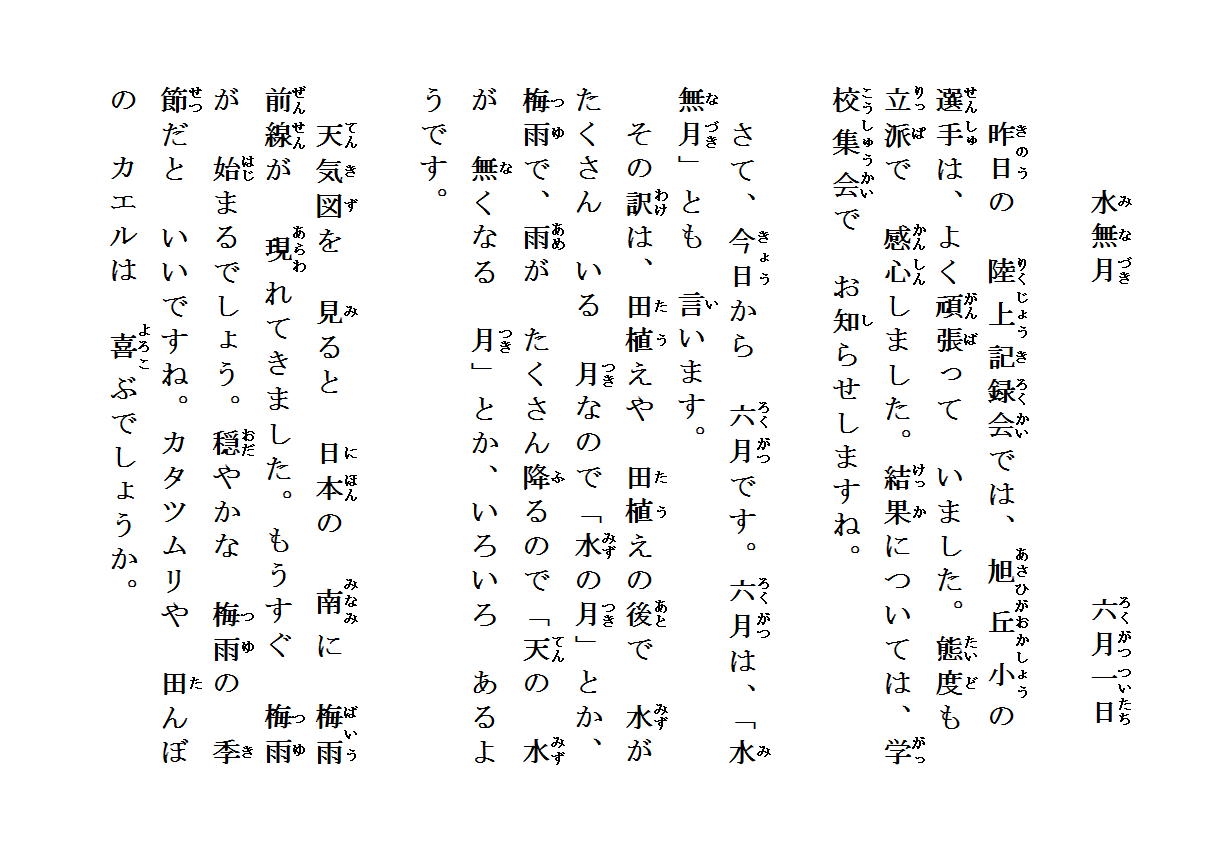 水無月　　　　　　六月一日

昨日の　陸上記録会では、旭丘小の選手は、よく頑張って　いました。態度も立派で　感心しました。結果については、学校集会で　お知らせしますね。

さて、今日から　六月です。六月は、「水無月」とも　言います。

その訳は、田植えや　田植えの後で　水がたくさん　いる　月なので「水の月」とか、梅雨で、雨が　たくさん降るので「天の　水が　無くなる　月」とか、いろいろ　あるようです。

天気図を　見ると　日本の　南に　梅雨前線が　現れてきました。もうすぐ　梅雨が　始まるでしょう。穏やかな　梅雨の　季節だと　いいですね。カタツムリや　田んぼの　カエルは　喜ぶでしょうか。